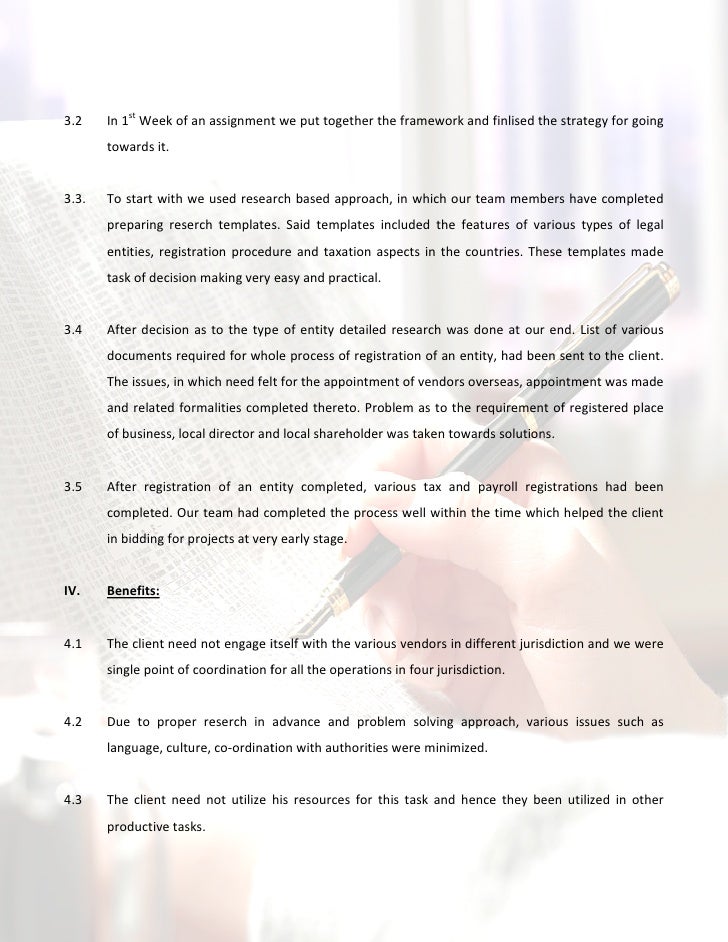 3.2 In 1$^{st}$ Week of an assignment we put together the framework and finlised the strategy for going towards it.

3.3. To start with we used research based approach, in which our team members have completed preparing reserch templates. Said templates included the features of various types of legal entities, registration procedure and taxation aspects in the countries. These templates made task of decision making very easy and practical.

3.4 After decision as to the type of entity detailed research was done at our end. List of various documents required for whole process of registration of an entity, had been sent to the client. The issues, in which need felt for the appointment of vendors overseas, appointment was made and related formalities completed thereto. Problem as to the requirement of registered place of business, local director and local shareholder was taken towards solutions.

3.5 After registration of an entity completed, various tax and payroll registrations had been completed. Our team had completed the process well within the time which helped the client in bidding for projects at very early stage.

IV. Benefits:

4.1 The client need not engage itself with the various vendors in different jurisdiction and we were single point of coordination for all the operations in four jurisdiction.

4.2 Due to proper reserch in advance and problem solving approach, various issues such as language, culture, co-ordination with authorities were minimized.

4.3 The client need not utilize his resources for this task and hence they been utilized in other productive tasks.